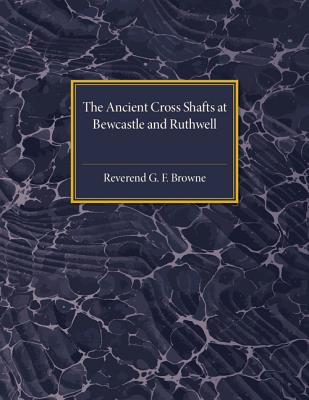 The Ancient Cross Shafts at Bewcastle and Ruthwell

Reverend G. F. Browne